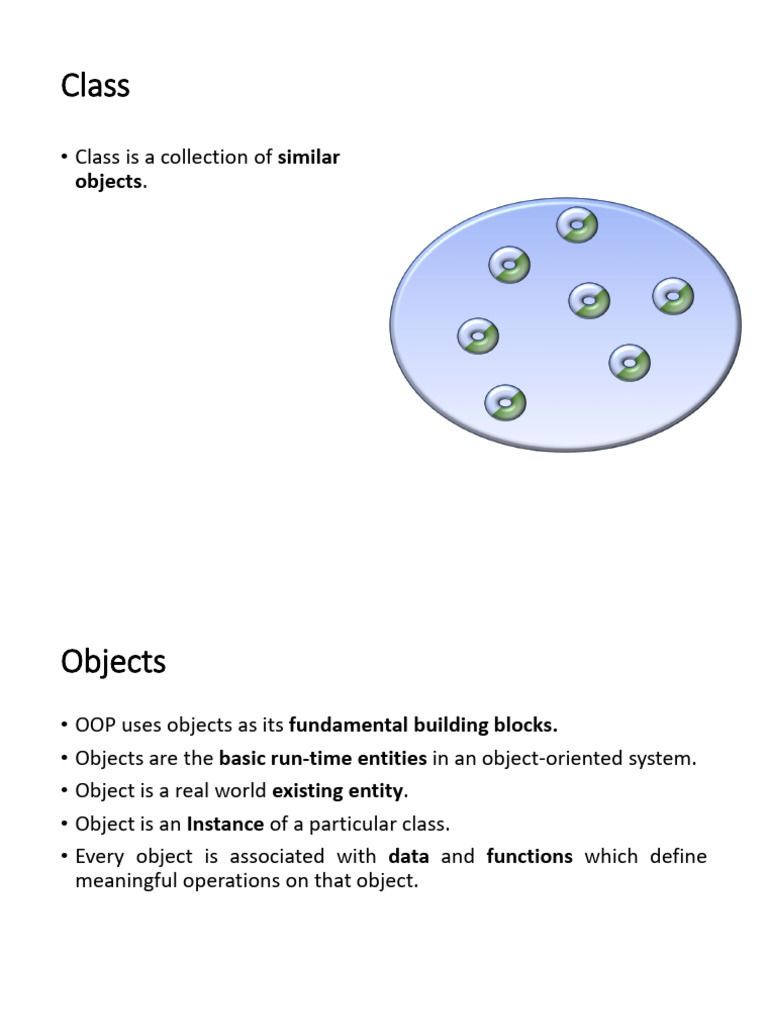 Class

• Class is a collection of similar objects.

Objects

• OOP uses objects as its fundamental building blocks.
• Objects are the basic run-time entities in an object-oriented system.
• Object is a real world existing entity.
• Object is an Instance of a particular class.
• Every object is associated with data and functions which define meaningful operations on that object.